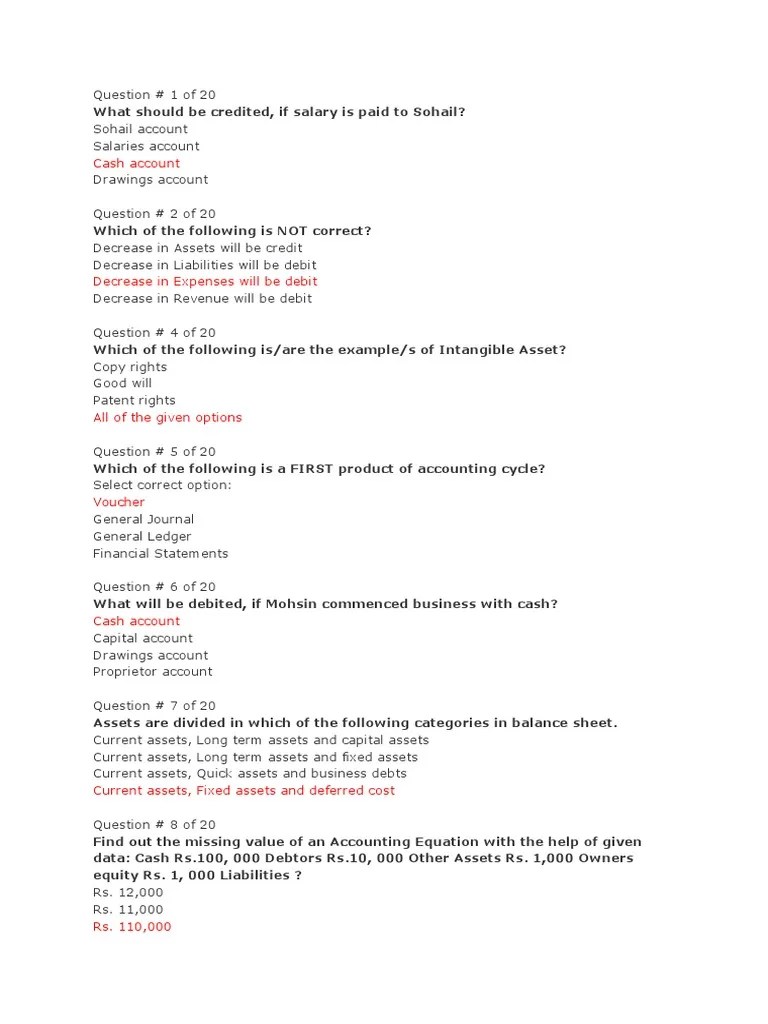 Question # 1 of 20
What should be credited, if salary is paid to Sohail?
Sohail account
Salaries account
Cash account
Drawings account

Question # 2 of 20
Which of the following is NOT correct?
Decrease in Assets will be credit
Decrease in Liabilities will be debit
Decrease in Expenses will be debit
Decrease in Revenue will be debit

Question # 4 of 20
Which of the following is/are the example/s of Intangible Asset?
Copy rights
Good will
Patent rights
All of the given options

Question # 5 of 20
Which of the following is a FIRST product of accounting cycle?
Select correct option:
Voucher
General Journal
General Ledger
Financial Statements

Question # 6 of 20
What will be debited, if Mohsin commenced business with cash?
Cash account
Capital account
Drawings account
Proprietor account

Question # 7 of 20
Assets are divided in which of the following categories in balance sheet.
Current assets, Long term assets and capital assets
Current assets, Long term assets and fixed assets
Current assets, Quick assets and business debts
Current assets, Fixed assets and deferred cost

Question # 8 of 20
Find out the missing value of an Accounting Equation with the help of given data: Cash Rs.100, 000 Debtors Rs.10, 000 Other Assets Rs. 1,000 Owners equity Rs. 1, 000 Liabilities ?
Rs. 12,000
Rs. 11,000
Rs. 110,000